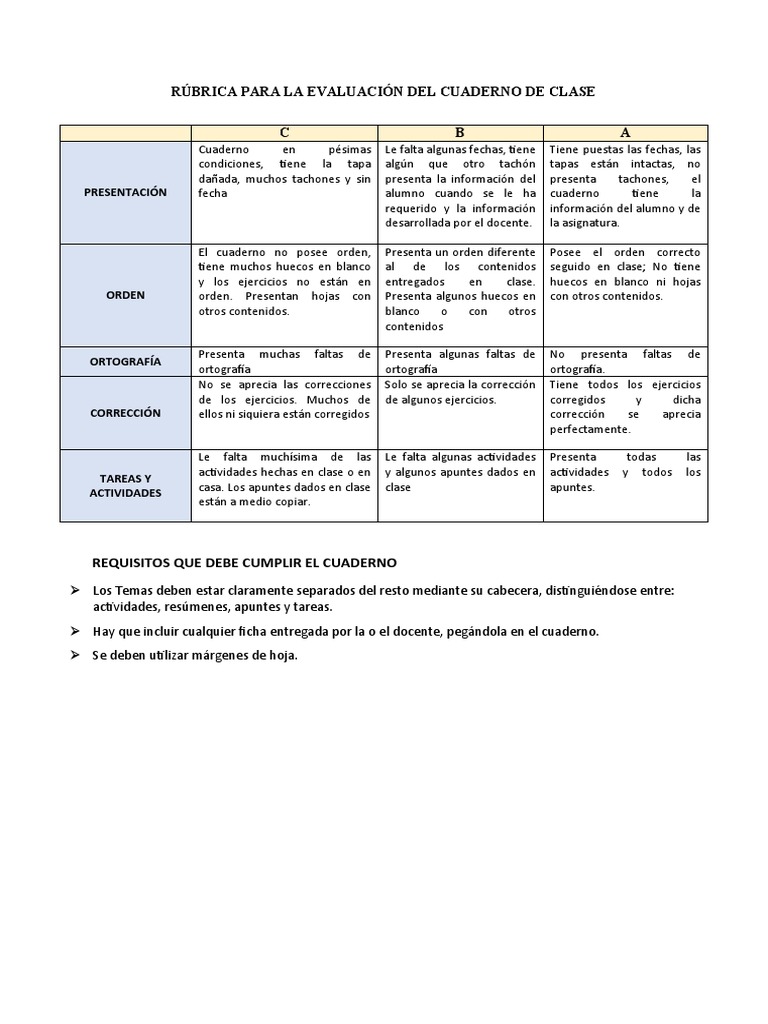 RÚBRICA PARA LA EVALUACIÓN DEL CUADERNO DE CLASE

| | C | B | A |
|---|---|---|---|
| PRESENTACIÓN | Cuaderno en pésimas condiciones, tiene la tapa dañada, muchos tachones y sin fecha | Le falta algunas fechas, tiene algún que otro tachón presenta la información del alumno cuando se le ha requerido y la información desarrollada por el docente. | Tiene puestas las fechas, las tapas están intactas, no presenta tachones, el cuaderno tiene la información del alumno y de la asignatura. |
| ORDEN | El cuaderno no posee orden, tiene muchos huecos en blanco y los ejercicios no están en orden. Presentan hojas con otros contenidos. | Presenta un orden diferente al de los contenidos entregados en clase. Presenta algunos huecos en blanco o con otros contenidos | Posee el orden correcto seguido en clase; No tiene huecos en blanco ni hojas con otros contenidos. |
| ORTOGRAFÍA | Presenta muchas faltas de ortografía | Presenta algunas faltas de ortografía | No presenta faltas de ortografía. |
| CORRECCIÓN | No se aprecia las correcciones de los ejercicios. Muchos de ellos ni siquiera están corregidos | Solo se aprecia la corrección de algunos ejercicios. | Tiene todos los ejercicios corregidos y dicha corrección se aprecia perfectamente. |
| TAREAS Y ACTIVIDADES | Le falta muchísima de las actividades hechas en clase o en casa. Los apuntes dados en clase están a medio copiar. | Le falta algunas actividades y algunos apuntes dados en clase | Presenta todas las actividades y todos los apuntes. |

REQUISITOS QUE DEBE CUMPLIR EL CUADERNO

➢ Los Temas deben estar claramente separados del resto mediante su cabecera, distinguiéndose entre: actividades, resúmenes, apuntes y tareas.

➢ Hay que incluir cualquier ficha entregada por la o el docente, pegándola en el cuaderno.

➢ Se deben utilizar márgenes de hoja.